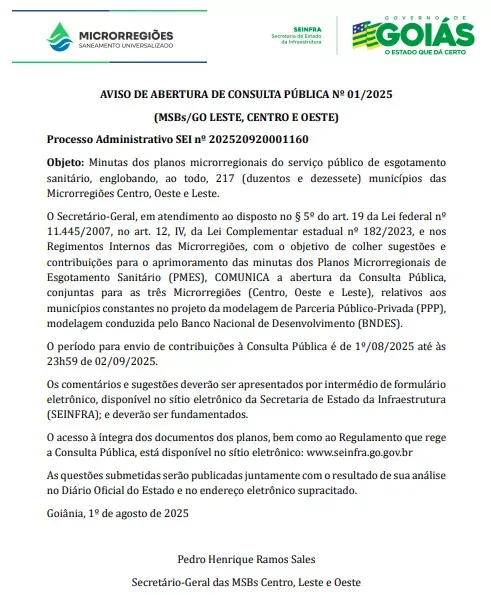 MICRORREGIÕES
SANEAMENTO UNIVERSALIZADO

SEINFRA
Secretaria de Estado da Infraestrutura

GOVERNO DE GOIÁS
O ESTADO QUE DÁ CERTO

AVISO DE ABERTURA DE CONSULTA PÚBLICA Nº 01/2025

(MSBs/GO LESTE, CENTRO E OESTE)

Processo Administrativo SEI nº 202520920001160

Objeto: Minutas dos planos microrregionais do serviço público de esgotamento sanitário, englobando, ao todo, 217 (duzentos e dezessete) municípios das Microrregiões Centro, Oeste e Leste.

O Secretário-Geral, em atendimento ao disposto no § 5º do art. 19 da Lei federal nº 11.445/2007, no art. 12, IV, da Lei Complementar estadual nº 182/2023, e nos Regimentos Internos das Microrregiões, com o objetivo de colher sugestões e contribuições para o aprimoramento das minutas dos Planos Microrregionais de Esgotamento Sanitário (PMES), COMUNICA a abertura da Consulta Pública, conjuntas para as três Microrregiões (Centro, Oeste e Leste), relativos aos municípios constantes no projeto da modelagem de Parceria Público-Privada (PPP), modelagem conduzida pelo Banco Nacional de Desenvolvimento (BNDES).

O período para envio de contribuições à Consulta Pública é de 1º/08/2025 até às 23h59 de 02/09/2025.

Os comentários e sugestões deverão ser apresentados por intermédio de formulário eletrônico, disponível no sítio eletrônico da Secretaria de Estado da Infraestrutura (SEINFRA); e deverão ser fundamentados.

O acesso à íntegra dos documentos dos planos, bem como ao Regulamento que rege a Consulta Pública, está disponível no sítio eletrônico: www.seinfra.go.gov.br

As questões submetidas serão publicadas juntamente com o resultado de sua análise no Diário Oficial do Estado e no endereço eletrônico supracitado.

Goiânia, 1º de agosto de 2025

Pedro Henrique Ramos Sales

Secretário-Geral das MSBs Centro, Leste e Oeste